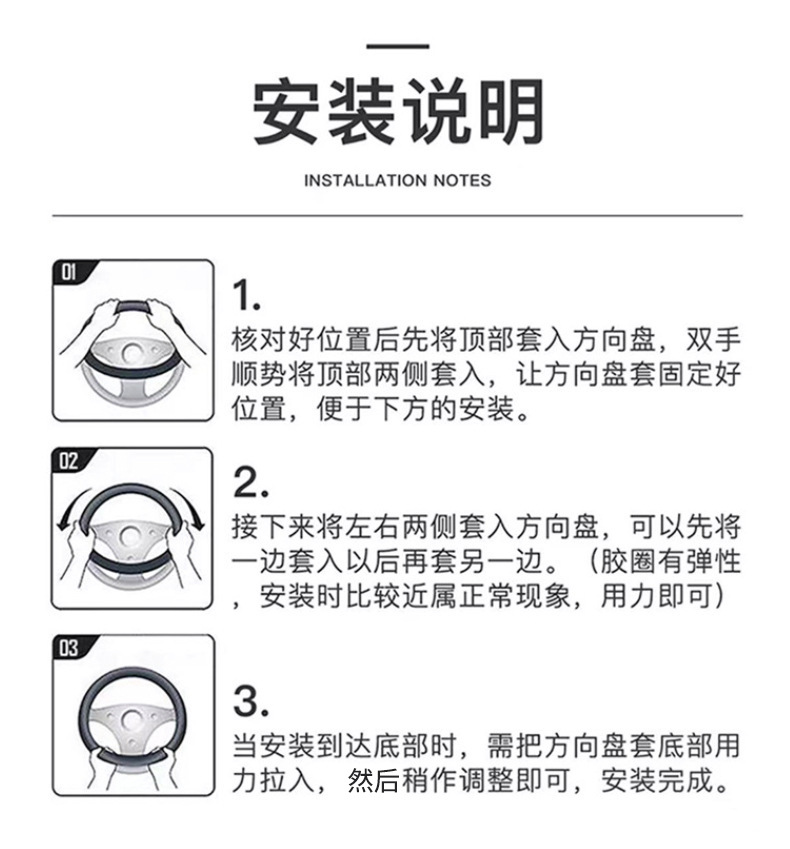 安装说明

INSTALLATION NOTES

01

1.
核对好位置后先将顶部套入方向盘，双手顺势将顶部两侧套入，让方向盘套固定好位置，便于下方的安装。

02

2.
接下来将左右两侧套入方向盘，可以先将一边套入以后再套另一边。（胶圈有弹性，安装时比较近属正常现象，用力即可）

03

3.
当安装到达底部时，需把方向盘套底部用力拉入，然后稍作调整即可，安装完成。